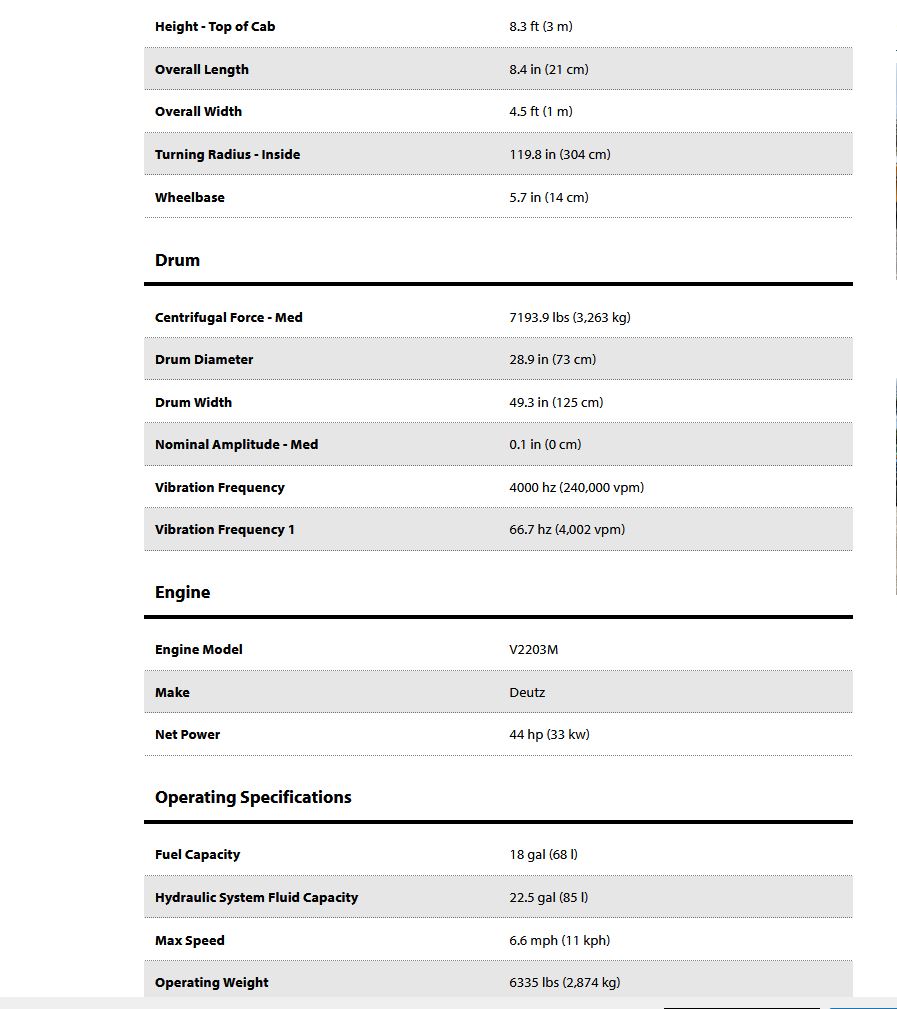 | | |
|---|---|
| Height - Top of Cab | 8.3 ft (3 m) |
| Overall Length | 8.4 in (21 cm) |
| Overall Width | 4.5 ft (1 m) |
| Turning Radius - Inside | 119.8 in (304 cm) |
| Wheelbase | 5.7 in (14 cm) |

Drum

| | |
|---|---|
| Centrifugal Force - Med | 7193.9 lbs (3,263 kg) |
| Drum Diameter | 28.9 in (73 cm) |
| Drum Width | 49.3 in (125 cm) |
| Nominal Amplitude - Med | 0.1 in (0 cm) |
| Vibration Frequency | 4000 hz (240,000 vpm) |
| Vibration Frequency 1 | 66.7 hz (4,002 vpm) |

Engine

| | |
|---|---|
| Engine Model | V2203M |
| Make | Deutz |
| Net Power | 44 hp (33 kw) |

Operating Specifications

| | |
|---|---|
| Fuel Capacity | 18 gal (68 l) |
| Hydraulic System Fluid Capacity | 22.5 gal (85 l) |
| Max Speed | 6.6 mph (11 kph) |
| Operating Weight | 6335 lbs (2,874 kg) |